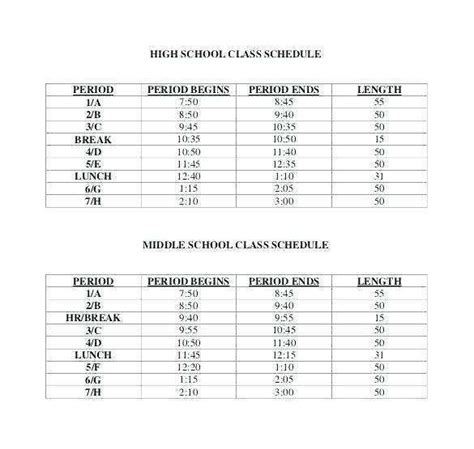 HIGH SCHOOL CLASS SCHEDULE

| PERIOD | PERIOD BEGINS | PERIOD ENDS | LENGTH |
|---|---|---|---|
| 1/A | 7:50 | 8:45 | 55 |
| 2/B | 8:50 | 9:40 | 50 |
| 3/C | 9:45 | 10:35 | 50 |
| BREAK | 10:35 | 10:50 | 15 |
| 4/D | 10:50 | 11:40 | 50 |
| 5/E | 11:45 | 12:35 | 50 |
| LUNCH | 12:40 | 1:10 | 31 |
| 6/G | 1:15 | 2:05 | 50 |
| 7/H | 2:10 | 3:00 | 50 |

MIDDLE SCHOOL CLASS SCHEDULE

| PERIOD | PERIOD BEGINS | PERIOD ENDS | LENGTH |
|---|---|---|---|
| 1/A | 7:50 | 8:45 | 55 |
| 2/B | 8:50 | 9:40 | 50 |
| HR/BREAK | 9:40 | 9:55 | 15 |
| 3/C | 9:55 | 10:45 | 50 |
| 4/D | 10:50 | 11:40 | 50 |
| LUNCH | 11:45 | 12:15 | 31 |
| 5/F | 12:20 | 1:10 | 50 |
| 6/G | 1:15 | 2:05 | 50 |
| 7/H | 2:10 | 3:00 | 50 |